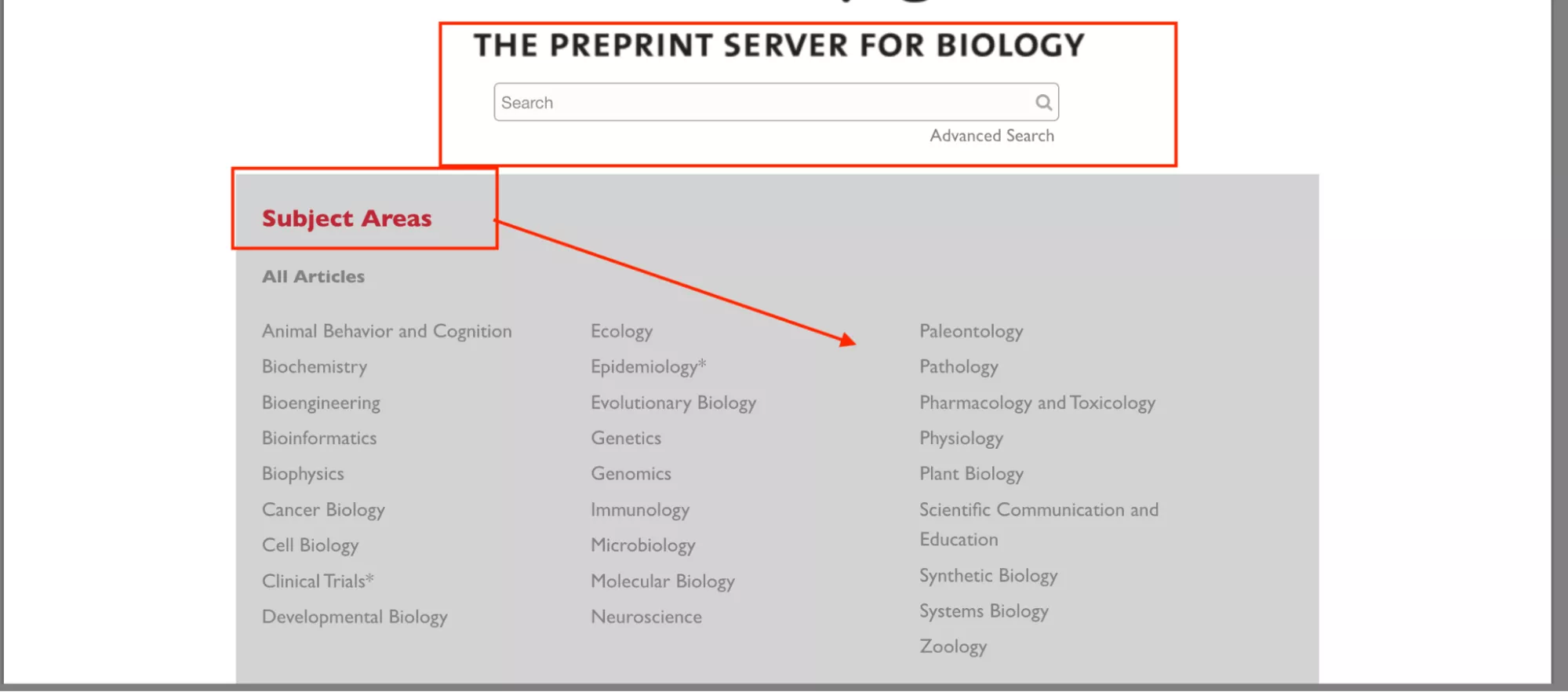 THE PREPRINT SERVER FOR BIOLOGY

Search

Advanced Search

Subject Areas

All Articles

Animal Behavior and Cognition
Biochemistry
Bioengineering
Bioinformatics
Biophysics
Cancer Biology
Cell Biology
Clinical Trials*
Developmental Biology

Ecology
Epidemiology*
Evolutionary Biology
Genetics
Genomics
Immunology
Microbiology
Molecular Biology
Neuroscience

Paleontology
Pathology
Pharmacology and Toxicology
Physiology
Plant Biology
Scientific Communication and Education
Synthetic Biology
Systems Biology
Zoology